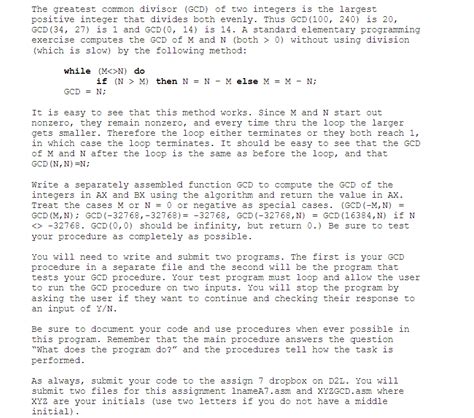 The greatest common divisor (GCD) of two integers is the largest positive integer that divides both evenly. Thus GCD(100, 240) is 20, GCD(34, 27) is 1 and GCD(0, 14) is 14. A standard elementary programming exercise computes the GCD of M and N (both > 0) without using division (which is slow) by the following method:

while (M<>N) do
if (N > M) then N = N - M else M = M - N;
GCD = N;

It is easy to see that this method works. Since M and N start out nonzero, they remain nonzero, and every time thru the loop the larger gets smaller. Therefore the loop either terminates or they both reach 1, in which case the loop terminates. It should be easy to see that the GCD of M and N after the loop is the same as before the loop, and that GCD(N,N)=N;

Write a separately assembled function GCD to compute the GCD of the integers in AX and BX using the algorithm and return the value in AX. Treat the cases M or N = 0 or negative as special cases. (GCD(-M,N) = GCD(M,N); GCD(-32768,-32768)= -32768, GCD(-32768,N) = GCD(16384,N) if N <> -32768. GCD(0,0) should be infinity, but return 0.) Be sure to test your procedure as completely as possible.

You will need to write and submit two programs. The first is your GCD procedure in a separate file and the second will be the program that tests your GCD procedure. Your test program must loop and allow the user to run the GCD procedure on two inputs. You will stop the program by asking the user if they want to continue and checking their response to an input of Y/N.

Be sure to document your code and use procedures when ever possible in this program. Remember that the main procedure answers the question "What does the program do?" and the procedures tell how the task is performed.

As always, submit your code to the assign 7 dropbox on D2L. You will submit two files for this assignment lnameA7.asm and XYZGCD.asm where XYZ are your initials (use two letters if you do not have a middle initial).